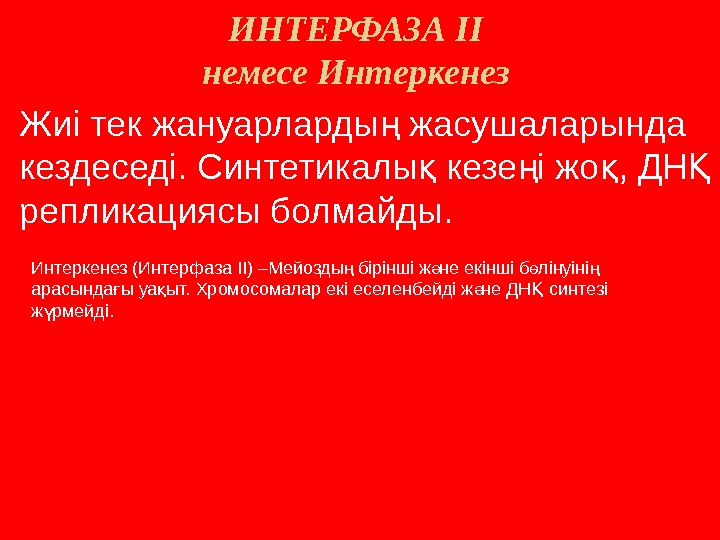 ИНТЕРФАЗА II
немесе Интеркенез

Жиі тек жануарлардың жасушаларында кездеседі. Синтетикалық кезеңі жоқ, ДНҚ репликациясы болмайды.

Интеркенез (Интерфаза II) –Мейоздың бірінші және екінші бөлінуінің арасындағы уақыт. Хромосомалар екі еселенбейді және ДНҚ синтезі жүрмейді.